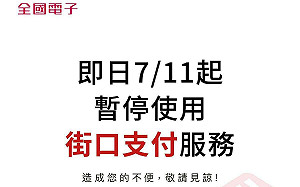 全國電子

即日7/11起
暫停使用
街口支付服務

造成您的不便，敬請見諒！